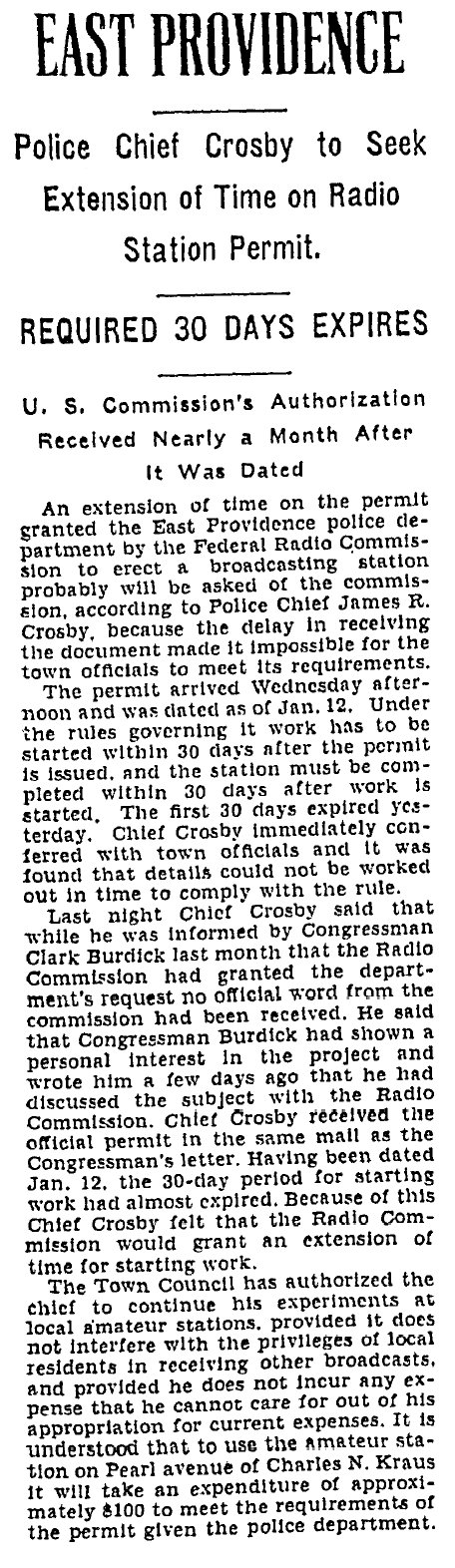 EAST PROVIDENCE

Police Chief Crosby to Seek Extension of Time on Radio Station Permit.

REQUIRED 30 DAYS EXPIRES

U. S. Commission's Authorization Received Nearly a Month After It Was Dated

An extension of time on the permit granted the East Providence police department by the Federal Radio Commission to erect a broadcasting station probably will be asked of the commission, according to Police Chief James R. Crosby, because the delay in receiving the document made it impossible for the town officials to meet its requirements.

The permit arrived Wednesday afternoon and was dated as of Jan. 12. Under the rules governing it work has to be started within 30 days after the permit is issued, and the station must be completed within 30 days after work is started. The first 30 days expired yesterday. Chief Crosby immediately conferred with town officials and it was found that details could not be worked out in time to comply with the rule.

Last night Chief Crosby said that while he was informed by Congressman Clark Burdick last month that the Radio Commission had granted the department's request no official word from the commission had been received. He said that Congressman Burdick had shown a personal interest in the project and wrote him a few days ago that he had discussed the subject with the Radio Commission. Chief Crosby received the official permit in the same mail as the Congressman's letter. Having been dated Jan. 12, the 30-day period for starting work had almost expired. Because of this Chief Crosby felt that the Radio Commission would grant an extension of time for starting work.

The Town Council has authorized the chief to continue his experiments at local amateur stations, provided it does not interfere with the privileges of local residents in receiving other broadcasts, and provided he does not incur any expense that he cannot care for out of his appropriation for current expenses. It is understood that to use the amateur station on Pearl avenue of Charles N. Kraus it will take an expenditure of approximately $100 to meet the requirements of the permit given the police department.